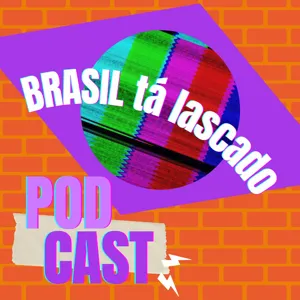 BRASIL tá lascado

POD
CAST